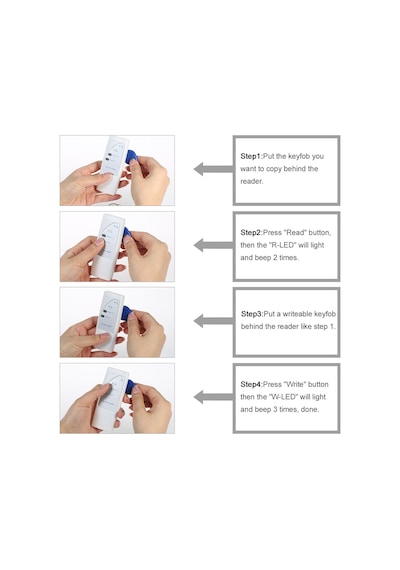 Step1:Put the keyfob you want to copy behind the reader.

Step2:Press "Read" button, then the "R-LED" will light and beep 2 times.

Step3:Put a writeable keyfob behind the reader like step 1.

Step4:Press "Write" button then the "W-LED" will light and beep 3 times, done.